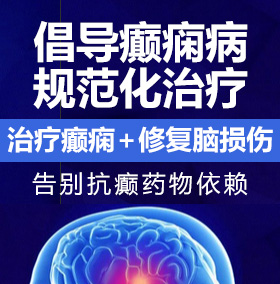 倡导癫痫病
规范化治疗

治疗癫痫＋修复脑损伤

告别抗癫药物依赖